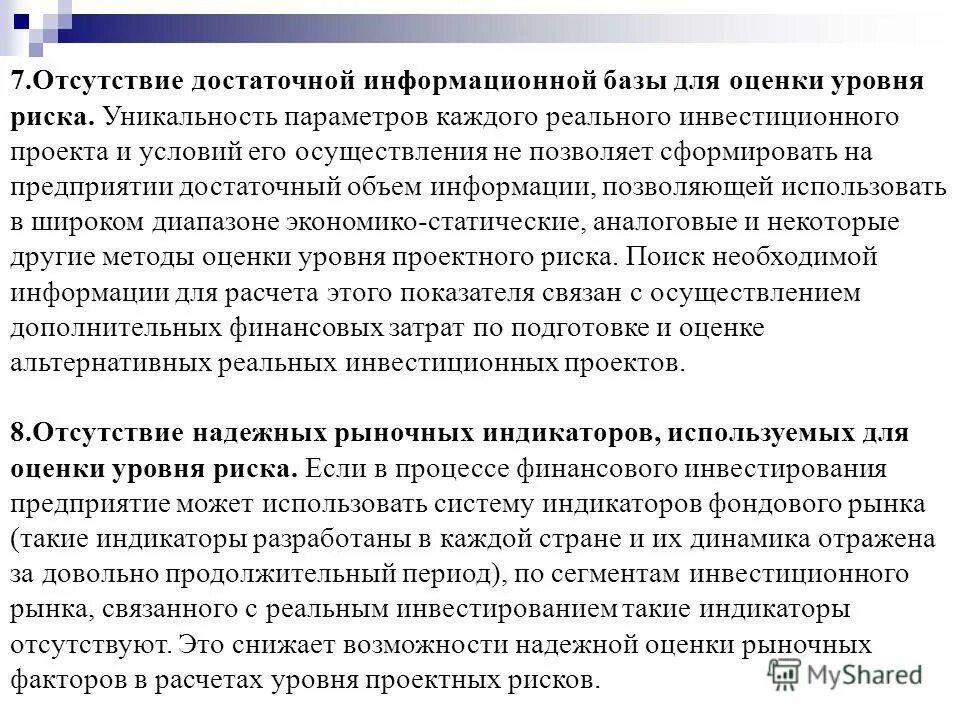 7.Отсутствие достаточной информационной базы для оценки уровня риска. Уникальность параметров каждого реального инвестиционного проекта и условий его осуществления не позволяет сформировать на предприятии достаточный объем информации, позволяющей использовать в широком диапазоне экономико-статические, аналоговые и некоторые другие методы оценки уровня проектного риска. Поиск необходимой информации для расчета этого показателя связан с осуществлением дополнительных финансовых затрат по подготовке и оценке альтернативных реальных инвестиционных проектов.

8.Отсутствие надежных рыночных индикаторов, используемых для оценки уровня риска. Если в процессе финансового инвестирования предприятие может использовать систему индикаторов фондового рынка (такие индикаторы разработаны в каждой стране и их динамика отражена за довольно продолжительный период), по сегментам инвестиционного рынка, связанного с реальным инвестированием такие индикаторы отсутствуют. Это снижает возможности надежной оценки рыночных факторов в расчетах уровня проектных рисков.

MyShared